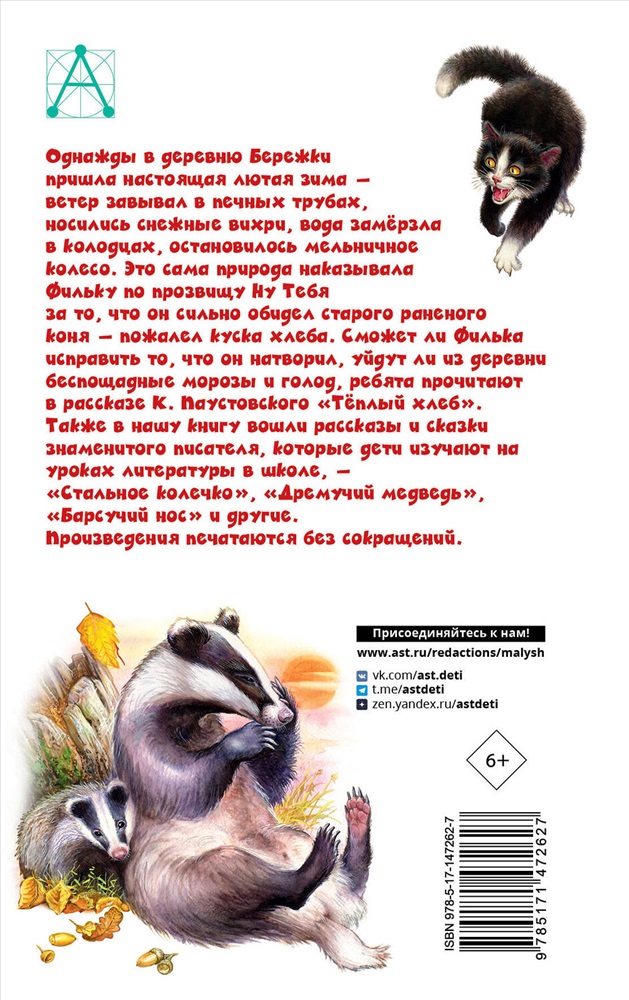 Однажды в деревню Бережки пришла настоящая лютая зима — ветер завывал в печных трубах, носились снежные вихри, вода замёрзла в колодцах, остановилось мельничное колесо. Это сама природа наказывала Фильку по прозвищу Ну Тебя за то, что он сильно обидел старого раненого коня — пожалел куска хлеба. Сможет ли Филька исправить то, что он натворил, уйдут ли из деревни беспощадные морозы и голод, ребята прочитают в рассказе К. Паустовского «Тёплый хлеб». Также в нашу книгу вошли рассказы и сказки знаменитого писателя, которые дети изучают на уроках литературы в школе, — «Стальное колечко», «Дремучий медведь», «Барсучий нос» и другие.
Произведения печатаются без сокращений.

Присоединяйтесь к нам!
www.ast.ru/redactions/malysh
vk.com/ast.deti
t.me/astdeti
zen.yandex.ru/astdeti

6+

ISBN 978-5-17-147262-7
9 785171 472627